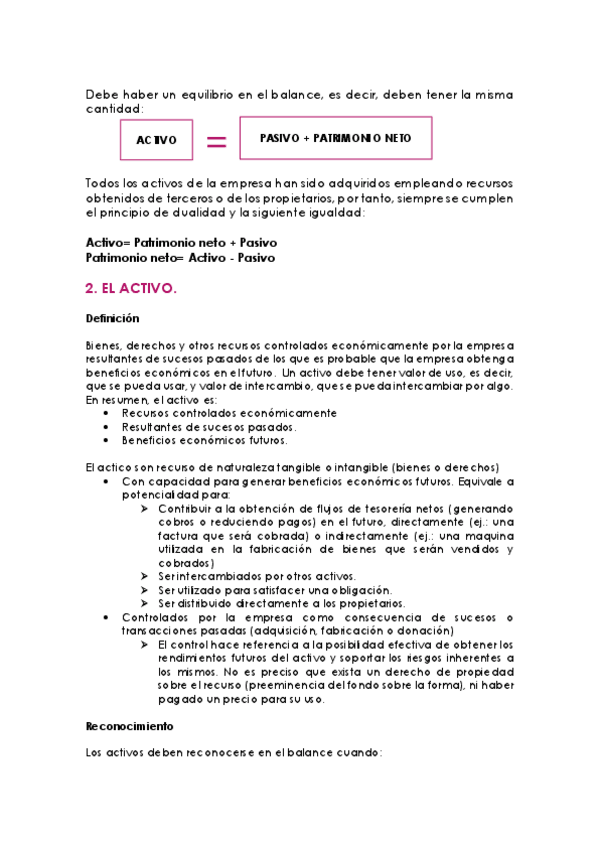 Debe haber un equilibrio en el balance, es decir, deben tener la misma cantidad:

ACTIVO = PASIVO + PATRIMONIO NETO

Todos los activos de la empresa han sido adquiridos empleando recursos obtenidos de terceros o de los propietarios, por tanto, siempre se cumplen el principio de dualidad y la siguiente igualdad:

Activo= Patrimonio neto + Pasivo
Patrimonio neto= Activo - Pasivo

2. EL ACTIVO.

Definición

Bienes, derechos y otros recursos controlados económicamente por la empresa resultantes de sucesos pasados de los que es probable que la empresa obtenga beneficios económicos en el futuro. Un activo debe tener valor de uso, es decir, que se pueda usar, y valor de intercambio, que se pueda intercambiar por algo. En resumen, el activo es:
• Recursos controlados económicamente
• Resultantes de sucesos pasados.
• Beneficios económicos futuros.

El actico son recurso de naturaleza tangible o intangible (bienes o derechos)
• Con capacidad para generar beneficios económicos futuros. Equivale a potencialidad para:
➢ Contribuir a la obtención de flujos de tesorería netos (generando cobros o reduciendo pagos) en el futuro, directamente (ej.: una factura que será cobrada) o indirectamente (ej.: una maquina utilizada en la fabricación de bienes que serán vendidos y cobrados)
➢ Ser intercambiados por otros activos.
➢ Ser utilizado para satisfacer una obligación.
➢ Ser distribuido directamente a los propietarios.
• Controlados por la empresa como consecuencia de sucesos o transacciones pasadas (adquisición, fabricación o donación)
➢ El control hace referencia a la posibilidad efectiva de obtener los rendimientos futuros del activo y soportar los riesgos inherentes a los mismos. No es preciso que exista un derecho de propiedad sobre el recurso (preeminencia del fondo sobre la forma), ni haber pagado un precio para su uso.

Reconocimiento

Los activos deben reconocerse en el balance cuando: